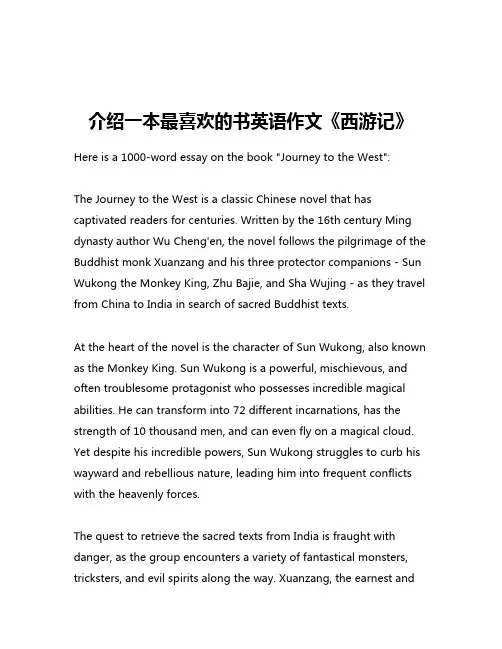 介绍一本最喜欢的书英语作文《西游记》

Here is a 1000-word essay on the book "Journey to the West":

The Journey to the West is a classic Chinese novel that has captivated readers for centuries. Written by the 16th century Ming dynasty author Wu Cheng'en, the novel follows the pilgrimage of the Buddhist monk Xuanzang and his three protector companions - Sun Wukong the Monkey King, Zhu Bajie, and Sha Wujing - as they travel from China to India in search of sacred Buddhist texts.

At the heart of the novel is the character of Sun Wukong, also known as the Monkey King. Sun Wukong is a powerful, mischievous, and often troublesome protagonist who possesses incredible magical abilities. He can transform into 72 different incarnations, has the strength of 10 thousand men, and can even fly on a magical cloud. Yet despite his incredible powers, Sun Wukong struggles to curb his wayward and rebellious nature, leading him into frequent conflicts with the heavenly forces.

The quest to retrieve the sacred texts from India is fraught with danger, as the group encounters a variety of fantastical monsters, tricksters, and evil spirits along the way. Xuanzang, the earnest and